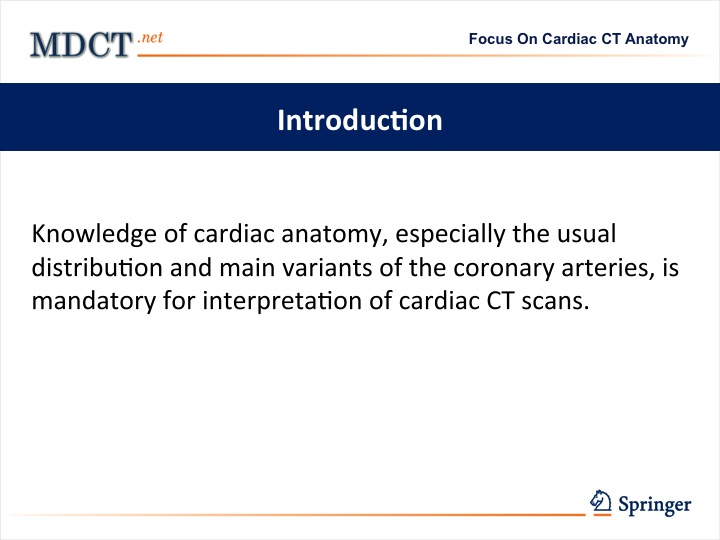 MDCT.net

Focus On Cardiac CT Anatomy

Introduction

Knowledge of cardiac anatomy, especially the usual distribution and main variants of the coronary arteries, is mandatory for interpretation of cardiac CT scans.

Springer